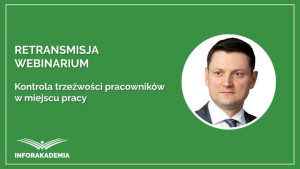 RETRANSMISJA WEBINARIUM

Kontrola trzeźwości pracowników w miejscu pracy

INFORAKADEMIA